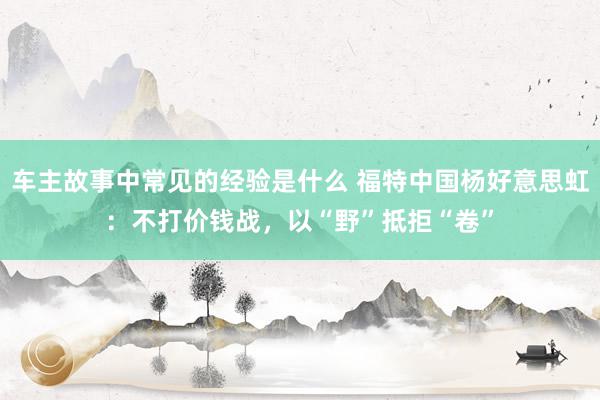 车主故事中常见的经验是什么 福特中国杨好意思虹：不打价钱战，以“野”抵拒“卷”